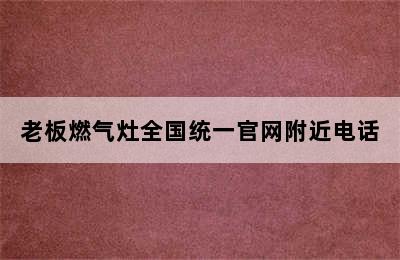 老板燃气灶全国统一官网附近电话